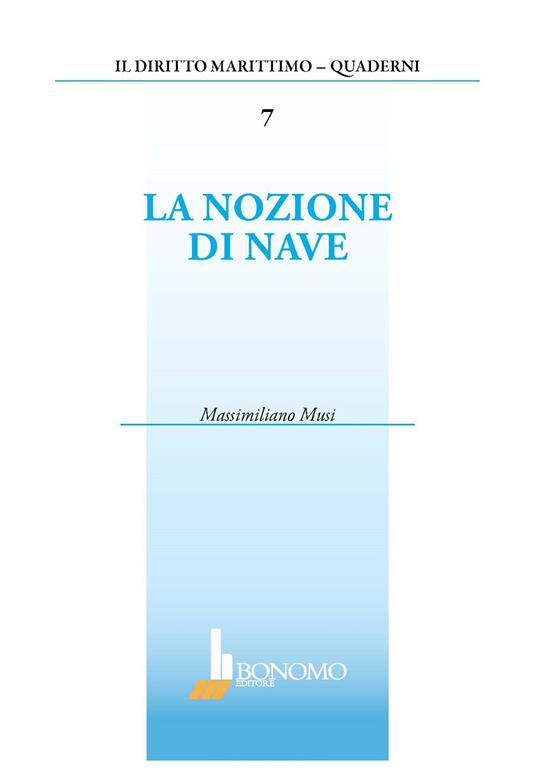 IL DIRITTO MARITTIMO – QUADERNI

7

LA NOZIONE DI NAVE

Massimiliano Musi

BONOMO
EDITORE